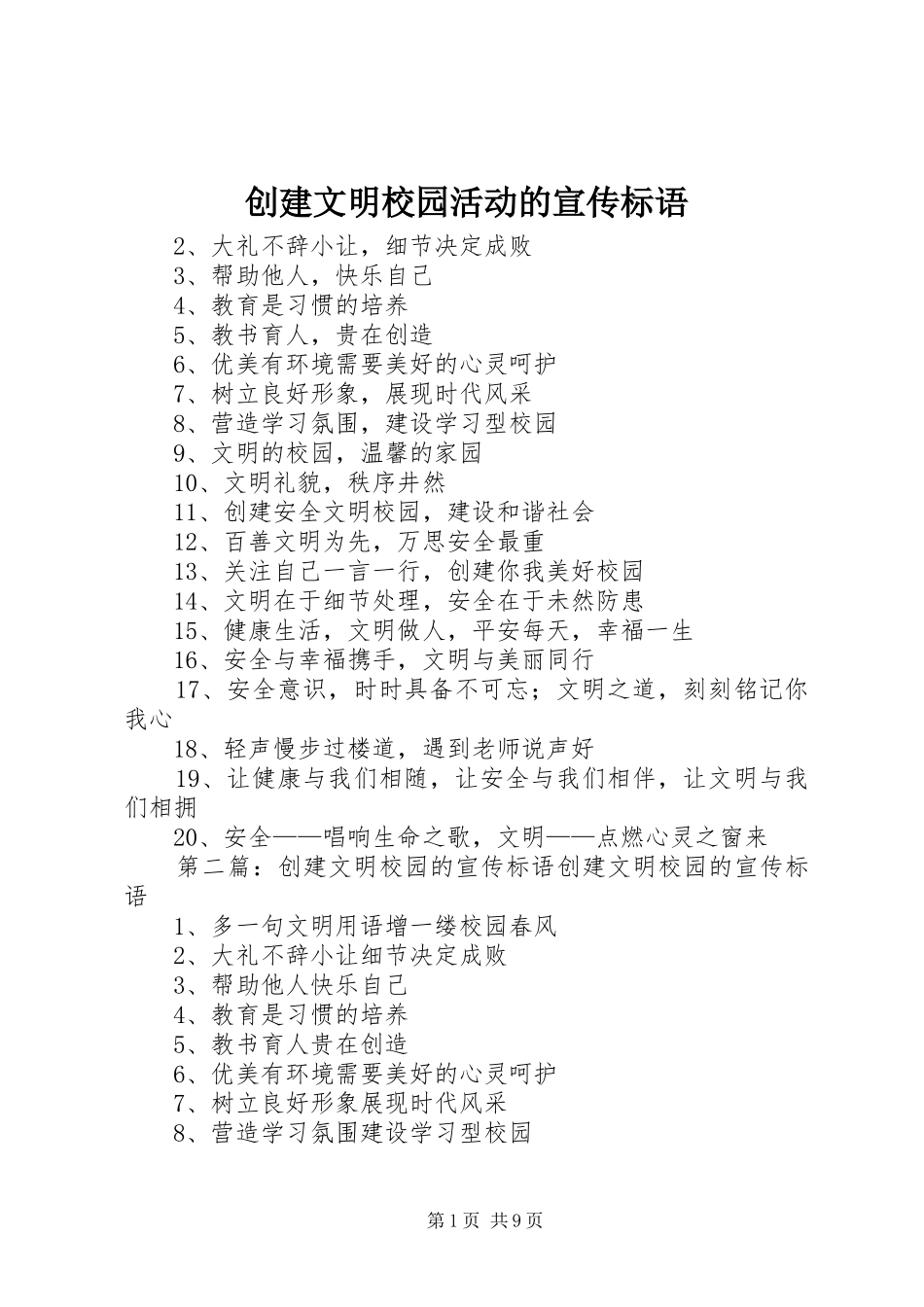 创建文明校园活动的宣传标语

2、大礼不辞小让，细节决定成败

3、帮助他人，快乐自己

4、教育是习惯的培养

5、教书育人，贵在创造

6、优美有环境需要美好的心灵呵护

7、树立良好形象，展现时代风采

8、营造学习氛围，建设学习型校园

9、文明的校园，温馨的家园

10、文明礼貌，秩序井然

11、创建安全文明校园，建设和谐社会

12、百善文明为先，万思安全最重

13、关注自己一言一行，创建你我美好校园

14、文明在于细节处理，安全在于未然防患

15、健康生活，文明做人，平安每天，幸福一生

16、安全与幸福携手，文明与美丽同行

17、安全意识，时时具备不可忘；文明之道，刻刻铭记你我心

18、轻声慢步过楼道，遇到老师说声好

19、让健康与我们相随，让安全与我们相伴，让文明与我们相拥

20、安全——唱响生命之歌，文明——点燃心灵之窗来

第二篇：创建文明校园的宣传标语创建文明校园的宣传标语

1、多一句文明用语增一缕校园春风

2、大礼不辞小让细节决定成败

3、帮助他人快乐自己

4、教育是习惯的培养

5、教书育人贵在创造

6、优美有环境需要美好的心灵呵护

7、树立良好形象展现时代风采

8、营造学习氛围建设学习型校园

第1页 共9页